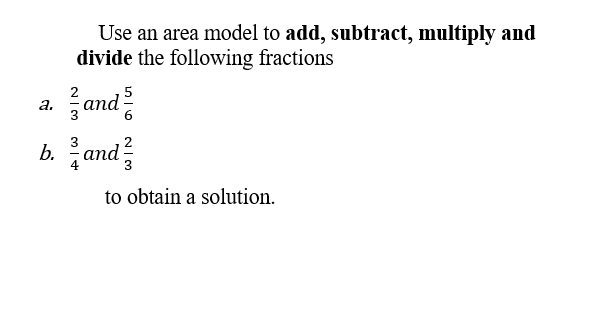 Use an area model to **add, subtract, multiply and divide** the following fractions

a. $\frac{2}{3}$ and $\frac{5}{6}$

b. $\frac{3}{4}$ and $\frac{2}{3}$

to obtain a solution.